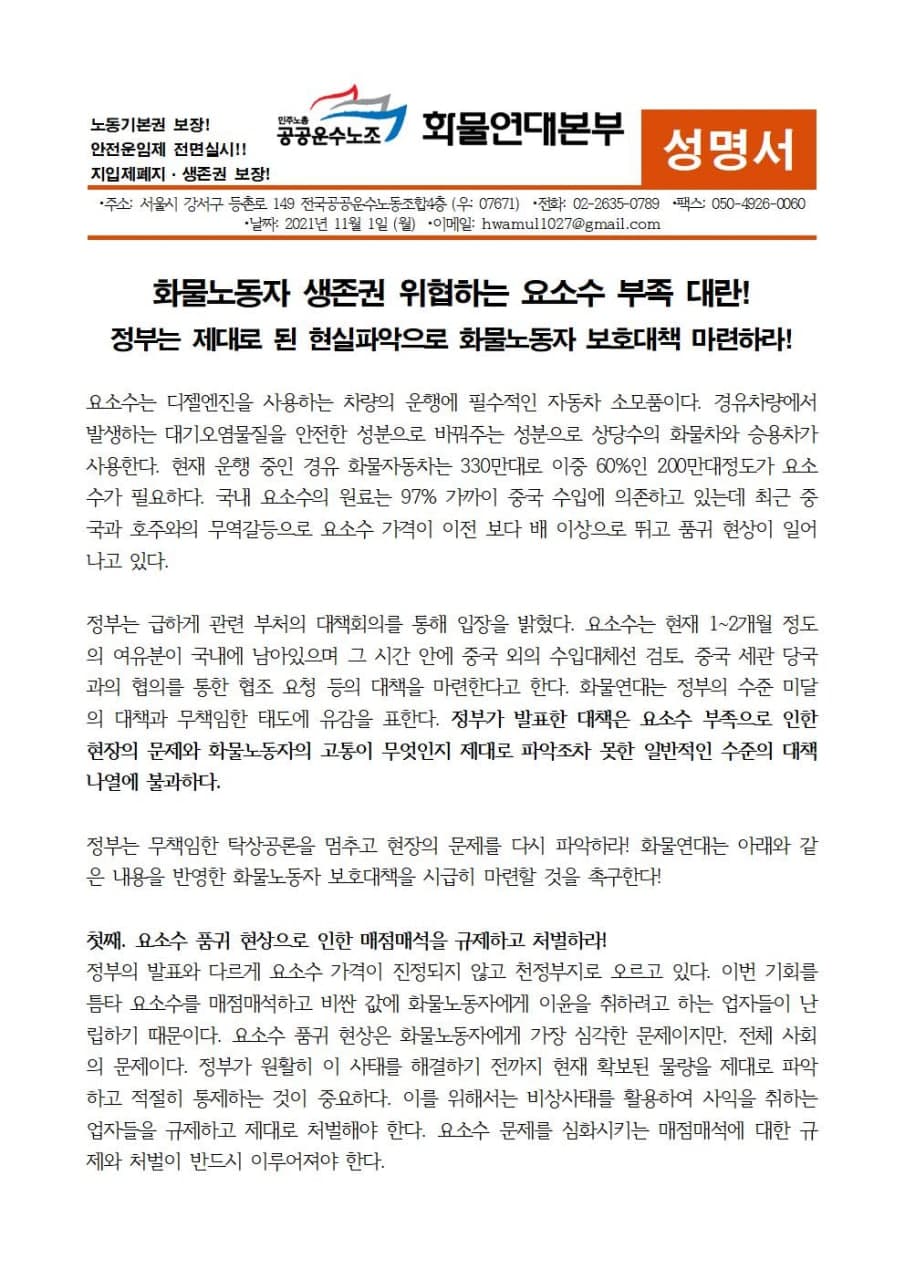 노동기본권 보장!
안전운임제 전면실시!!
지입제폐지 · 생존권 보장!

민주노총
공공운수노조

화물연대본부

성명서

•주소: 서울시 강서구 등촌로 149 전국공공운수노동조합4층 (우: 07671) •전화: 02-2635-0789 •팩스: 050-4926-0060
•날짜: 2021년 11월 1일 (월) •이메일: hwamul1027@gmail.com

화물노동자 생존권 위협하는 요소수 부족 대란!
정부는 제대로 된 현실파악으로 화물노동자 보호대책 마련하라!

요소수는 디젤엔진을 사용하는 차량의 운행에 필수적인 자동차 소모품이다. 경유차량에서 발생하는 대기오염물질을 안전한 성분으로 바꿔주는 성분으로 상당수의 화물차와 승용차가 사용한다. 현재 운행 중인 경유 화물자동차는 330만대로 이중 60%인 200만대정도가 요소수가 필요하다. 국내 요소수의 원료는 97% 가까이 중국 수입에 의존하고 있는데 최근 중국과 호주와의 무역갈등으로 요소수 가격이 이전 보다 배 이상으로 뛰고 품귀 현상이 일어나고 있다.

정부는 급하게 관련 부처의 대책회의를 통해 입장을 밝혔다. 요소수는 현재 1~2개월 정도의 여유분이 국내에 남아있으며 그 시간 안에 중국 외의 수입대체선 검토, 중국 세관 당국과의 협의를 통한 협조 요청 등의 대책을 마련한다고 한다. 화물연대는 정부의 수준 미달의 대책과 무책임한 태도에 유감을 표한다. 정부가 발표한 대책은 요소수 부족으로 인한 현장의 문제와 화물노동자의 고통이 무엇인지 제대로 파악조차 못한 일반적인 수준의 대책 나열에 불과하다.

정부는 무책임한 탁상공론을 멈추고 현장의 문제를 다시 파악하라! 화물연대는 아래와 같은 내용을 반영한 화물노동자 보호대책을 시급히 마련할 것을 촉구한다!

첫째. 요소수 품귀 현상으로 인한 매점매석을 규제하고 처벌하라!
정부의 발표와 다르게 요소수 가격이 진정되지 않고 천정부지로 오르고 있다. 이번 기회를 틈타 요소수를 매점매석하고 비싼 값에 화물노동자에게 이윤을 취하려고 하는 업자들이 난립하기 때문이다. 요소수 품귀 현상은 화물노동자에게 가장 심각한 문제이지만, 전체 사회의 문제이다. 정부가 원활히 이 사태를 해결하기 전까지 현재 확보된 물량을 제대로 파악하고 적절히 통제하는 것이 중요하다. 이를 위해서는 비상사태를 활용하여 사익을 취하는 업자들을 규제하고 제대로 처벌해야 한다. 요소수 문제를 심화시키는 매점매석에 대한 규제와 처벌이 반드시 이루어져야 한다.